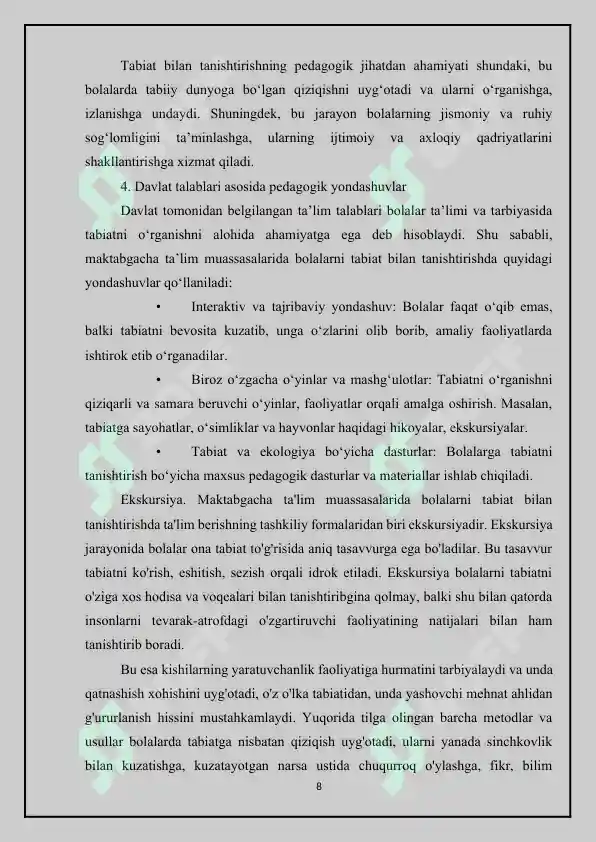 Tabiat bilan tanishtirishning pedagogik jihatdan ahamiyati shundaki, bu bolalarda tabiiy dunyoga bo‘lgan qiziqishni uyg‘otadi va ularni o‘rganishga, izlanishga undaydi. Shuningdek, bu jarayon bolalarning jismoniy va ruhiy sog‘lomligini ta’minlashga, ularning ijtimoiy va axloqiy qadriyatlarini shakllantirishga xizmat qiladi.

4. Davlat talablari asosida pedagogik yondashuvlar

Davlat tomonidan belgilangan ta’lim talablari bolalar ta’limi va tarbiyasida tabiatni o‘rganishni alohida ahamiyatga ega deb hisoblaydi. Shu sababli, maktabgacha ta’lim muassasalarida bolalarni tabiat bilan tanishtirishda quyidagi yondashuvlar qo‘llaniladi:

• Interaktiv va tajribaviy yondashuv: Bolalar faqat o‘qib emas, balki tabiatni bevosita kuzatib, unga o‘zlarini olib borib, amaliy faoliyatlarda ishtirok etib o‘rganadilar.

• Biroz o‘zgacha o‘yinlar va mashg‘ulotlar: Tabiatni o‘rganishni qiziqarli va samara beruvchi o‘yinlar, faoliyatlar orqali amalga oshirish. Masalan, tabiatga sayohatlar, o‘simliklar va hayvonlar haqidagi hikoyalar, ekskursiyalar.

• Tabiat va ekologiya bo‘yicha dasturlar: Bolalarga tabiatni tanishtirish bo‘yicha maxsus pedagogik dasturlar va materiallar ishlab chiqiladi.

Ekskursiya. Maktabgacha ta'lim muassasalarida bolalarni tabiat bilan tanishtirishda ta'lim berishning tashkiliy formalaridan biri ekskursiyadir. Ekskursiya jarayonida bolalar ona tabiat to'g'risida aniq tasavvurga ega bo'ladilar. Bu tasavvur tabiatni ko'rish, eshitish, sezish orqali idrok etiladi. Ekskursiya bolalarni tabiatni o'ziga xos hodisa va voqealari bilan tanishtiribgina qolmay, balki shu bilan qatorda insonlarni tevarak-atrofdagi o'zgartiruvchi faoliyatining natijalari bilan ham tanishtirib boradi.

Bu esa kishilarning yaratuvchanlik faoliyatiga hurmatini tarbiyalaydi va unda qatnashish xohishini uyg'otadi, o'z o'lka tabiatidan, unda yashovchi mehnat ahlidan g'ururlanish hissini mustahkamlaydi. Yuqorida tilga olingan barcha metodlar va usullar bolalarda tabiatga nisbatan qiziqish uyg'otadi, ularni yanada sinchkovlik bilan kuzatishga, kuzatayotgan narsa ustida chuqurroq o'ylashga, fikr, bilim

8